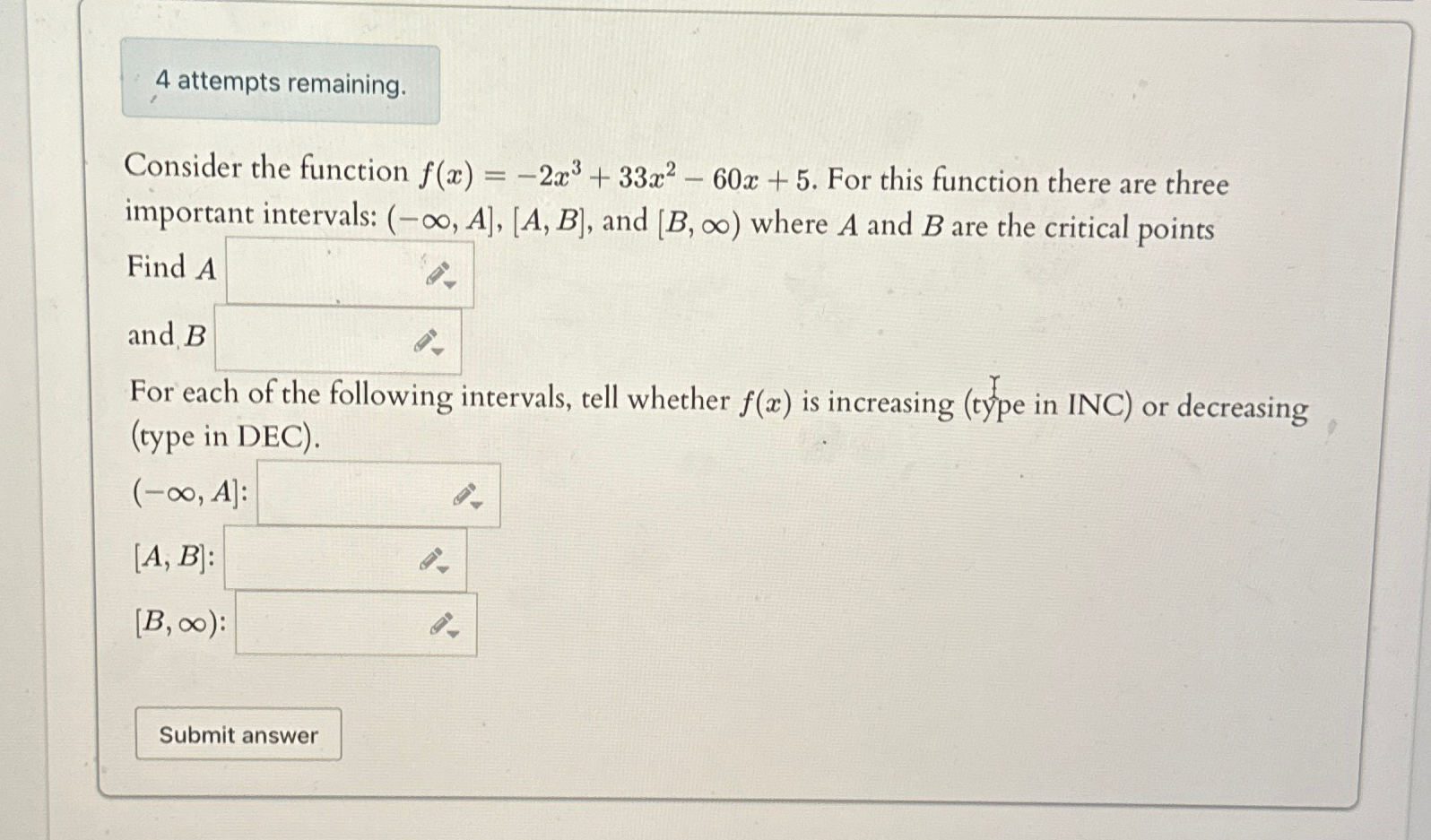 4 attempts remaining.

Consider the function $f(x) = -2x^3 + 33x^2 - 60x + 5$. For this function there are three important intervals: $(-\infty, A]$, $[A, B]$, and $[B, \infty)$ where $A$ and $B$ are the critical points

Find $A$

and $B$

For each of the following intervals, tell whether $f(x)$ is increasing (type in INC) or decreasing (type in DEC).

$(-\infty, A]$:

$[A, B]$:

$[B, \infty)$:

Submit answer